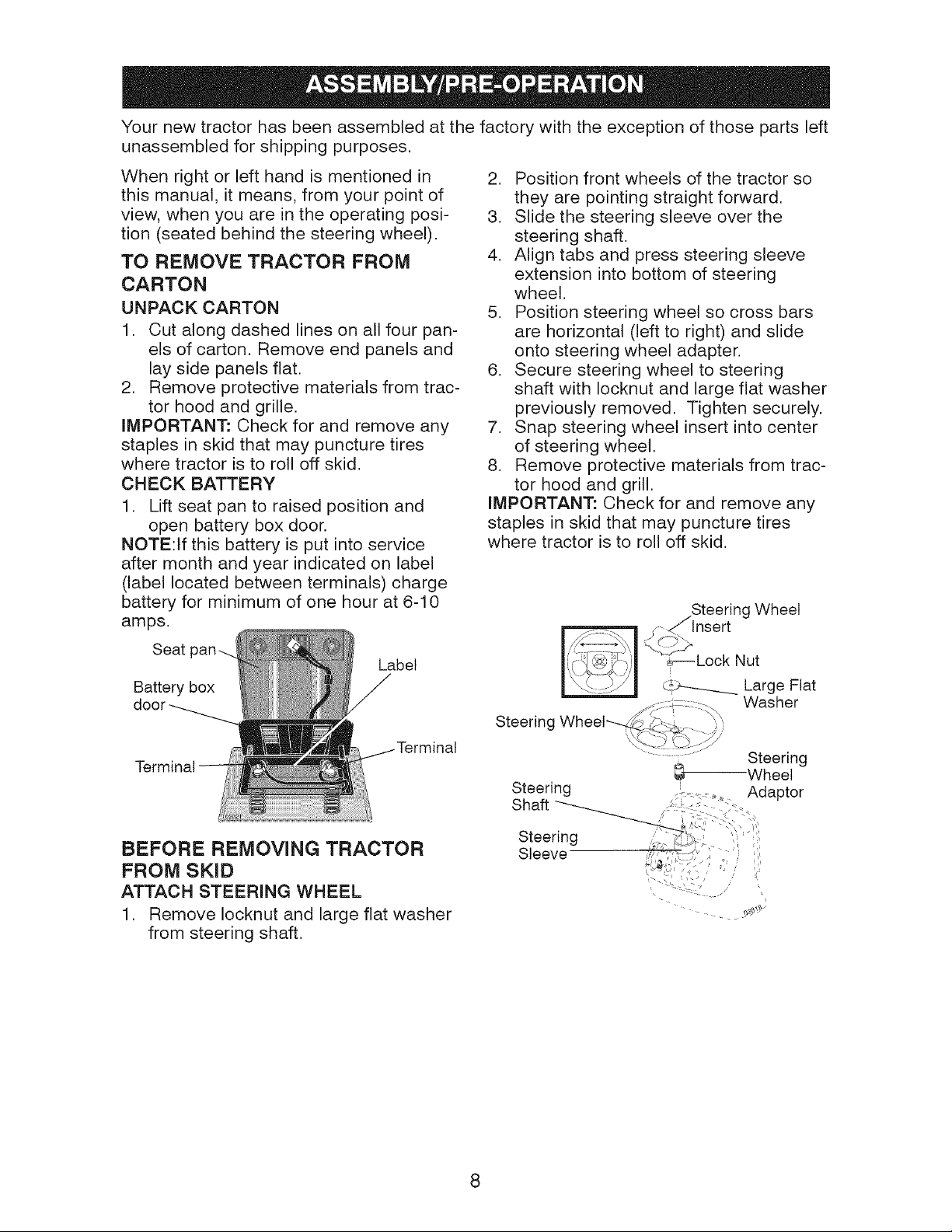 ASSEMBLY/PRE-OPERATION

Your new tractor has been assembled at the factory with the exception of those parts left unassembled for shipping purposes.

When right or left hand is mentioned in this manual, it means, from your point of view, when you are in the operating position (seated behind the steering wheel).

TO REMOVE TRACTOR FROM CARTON

UNPACK CARTON

1. Cut along dashed lines on all four panels of carton. Remove end panels and lay side panels flat.
2. Remove protective materials from tractor hood and grille.

IMPORTANT: Check for and remove any staples in skid that may puncture tires where tractor is to roll off skid.

CHECK BATTERY

1. Lift seat pan to raised position and open battery box door.

NOTE:If this battery is put into service after month and year indicated on label (label located between terminals) charge battery for minimum of one hour at 6-10 amps.

Seat pan
Label
Battery box door
Terminal
Terminal

BEFORE REMOVING TRACTOR FROM SKID

ATTACH STEERING WHEEL

1. Remove locknut and large flat washer from steering shaft.
2. Position front wheels of the tractor so they are pointing straight forward.
3. Slide the steering sleeve over the steering shaft.
4. Align tabs and press steering sleeve extension into bottom of steering wheel.
5. Position steering wheel so cross bars are horizontal (left to right) and slide onto steering wheel adapter.
6. Secure steering wheel to steering shaft with locknut and large flat washer previously removed. Tighten securely.
7. Snap steering wheel insert into center of steering wheel.
8. Remove protective materials from tractor hood and grill.

IMPORTANT: Check for and remove any staples in skid that may puncture tires where tractor is to roll off skid.

Steering Wheel Insert
Lock Nut
Large Flat Washer
Steering Wheel
Steering Wheel Adaptor
Steering Shaft
Steering Sleeve

8